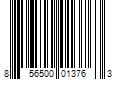 8 56500 01376 3